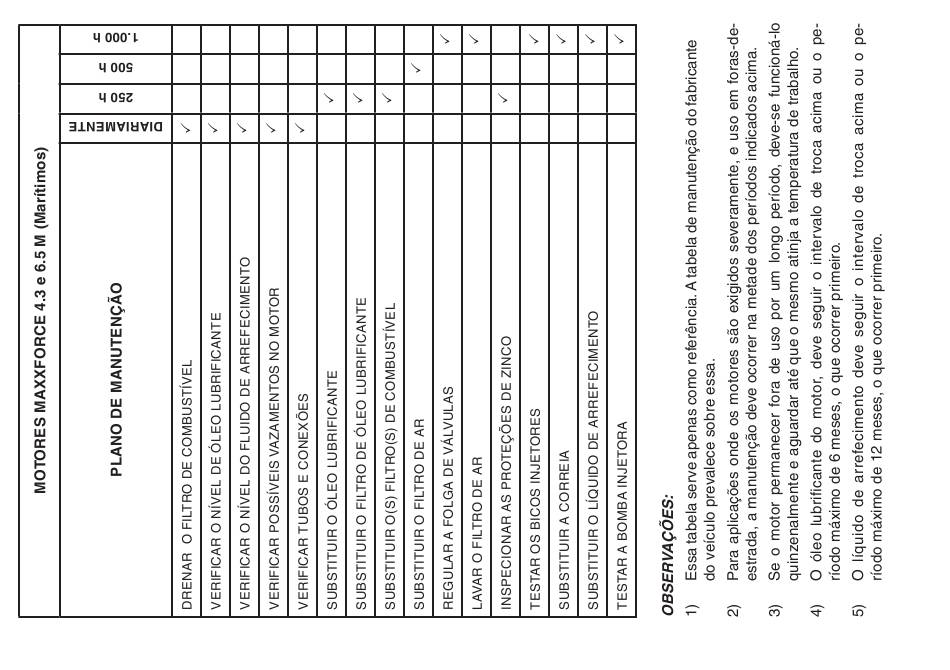 MOTORES MAXXFORCE 4.3 e 6.5 M (Marítimos)

| PLANO DE MANUTENÇÃO | DIARIAMENTE | 250 h | 500 h | 1.000 h |
|---|---|---|---|---|
| DRENAR O FILTRO DE COMBUSTÍVEL | ✓ | | | |
| VERIFICAR O NÍVEL DE ÓLEO LUBRIFICANTE | ✓ | | | |
| VERIFICAR O NÍVEL DO FLUIDO DE ARREFECIMENTO | ✓ | | | |
| VERIFICAR POSSÍVEIS VAZAMENTOS NO MOTOR | ✓ | | | |
| VERIFICAR TUBOS E CONEXÕES | ✓ | | | |
| SUBSTITUIR O ÓLEO LUBRIFICANTE | | ✓ | | |
| SUBSTITUIR O FILTRO DE ÓLEO LUBRIFICANTE | | ✓ | | |
| SUBSTITUIR O(S) FILTRO(S) DE COMBUSTÍVEL | | ✓ | | |
| SUBSTITUIR O FILTRO DE AR | | | ✓ | |
| REGULAR A FOLGA DE VÁLVULAS | | | | ✓ |
| LAVAR O FILTRO DE AR | | | | ✓ |
| INSPECIONAR AS PROTEÇÕES DE ZINCO | | ✓ | | |
| TESTAR OS BICOS INJETORES | | | | ✓ |
| SUBSTITUIR A CORREIA | | | | ✓ |
| SUBSTITUIR O LÍQUIDO DE ARREFECIMENTO | | | | ✓ |
| TESTAR A BOMBA INJETORA | | | | ✓ |

OBSERVAÇÕES:

1) Essa tabela serve apenas como referência. A tabela de manutenção do fabricante do veículo prevalece sobre essa.

2) Para aplicações onde os motores são exigidos severamente, e uso em foras-de-estrada, a manutenção deve ocorrer na metade dos períodos indicados acima.

3) Se o motor permanecer fora de uso por um longo período, deve-se funcioná-lo quinzenalmente e aguardar até que o mesmo atinja a temperatura de trabalho.

4) O óleo lubrificante do motor, deve seguir o intervalo de troca acima ou o período máximo de 6 meses, o que ocorrer primeiro.

5) O líquido de arrefecimento deve seguir o intervalo de troca acima ou o período máximo de 12 meses, o que ocorrer primeiro.